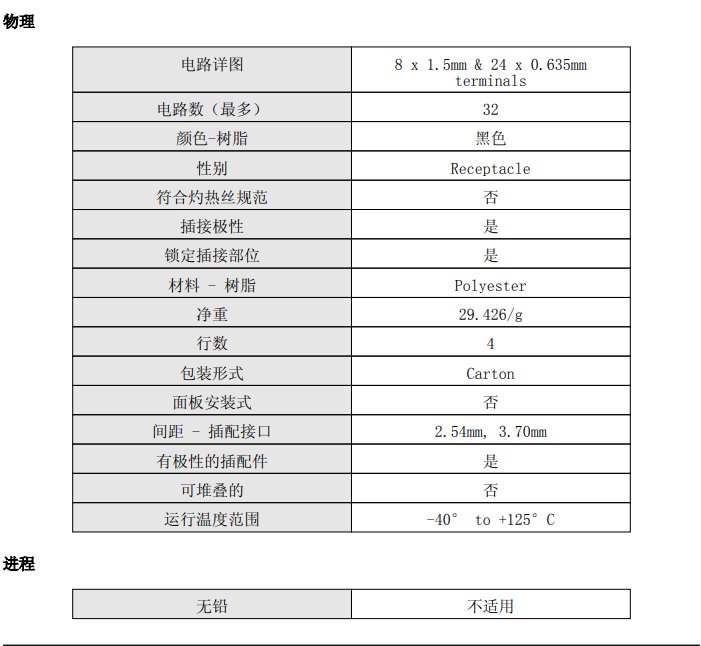 物理

| 电路详图 | 8 x 1.5mm & 24 x 0.635mm terminals |
|---|---|
| 电路数（最多） | 32 |
| 颜色-树脂 | 黑色 |
| 性别 | Receptacle |
| 符合灼热丝规范 | 否 |
| 插接极性 | 是 |
| 锁定插接部位 | 是 |
| 材料 - 树脂 | Polyester |
| 净重 | 29.426/g |
| 行数 | 4 |
| 包装形式 | Carton |
| 面板安装式 | 否 |
| 间距 - 插配接口 | 2.54mm, 3.70mm |
| 有极性的插配件 | 是 |
| 可堆叠的 | 否 |
| 运行温度范围 | -40° to +125° C |

进程

| 无铅 | 不适用 |
|---|---|